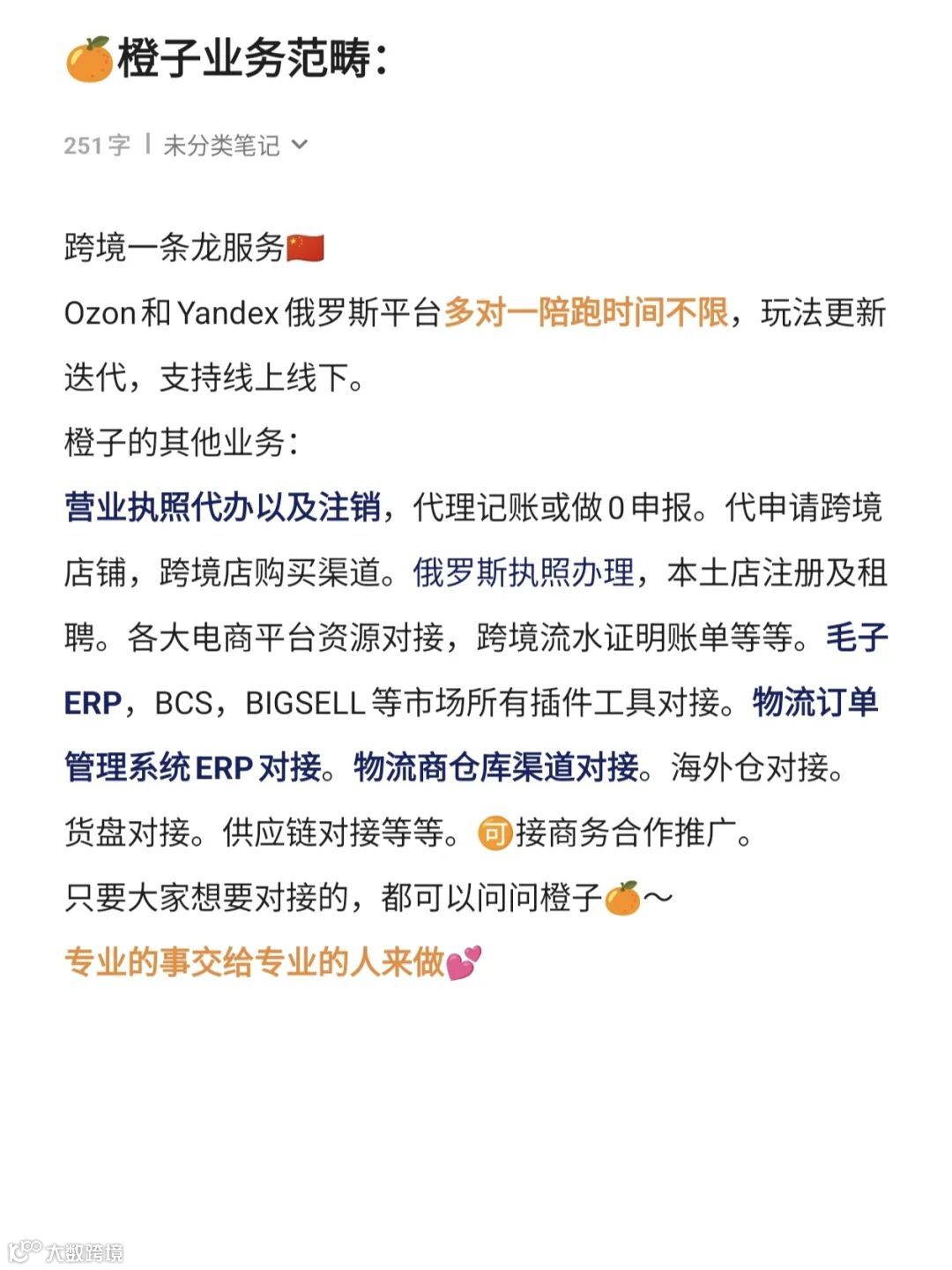 🍊橙子业务范畴：

251字 | 未分类笔记

跨境一条龙服务🇨🇳
Ozon和Yandex俄罗斯平台多对一陪跑时间不限，玩法更新迭代，支持线上线下。
橙子的其他业务：
营业执照代办以及注销，代理记账或做0申报。代申请跨境店铺，跨境店购买渠道。俄罗斯执照办理，本土店注册及租聘。各大电商平台资源对接，跨境流水证明账单等等。毛子ERP，BCS，BIGSELL等市场所有插件工具对接。物流订单管理系统ERP对接。物流商仓库渠道对接。海外仓对接。货盘对接。供应链对接等等。可接商务合作推广。
只要大家想要对接的，都可以问问橙子🍊～
专业的事交给专业的人来做💕

大数跨境